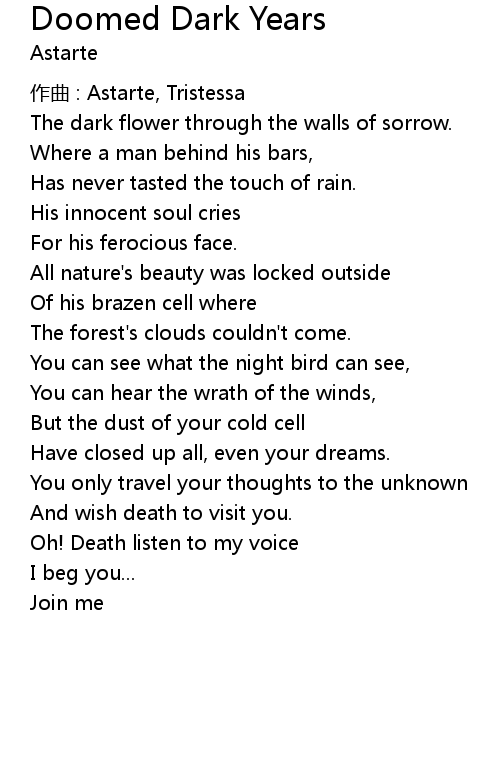 Doomed Dark Years
Astarte

作曲 : Astarte, Tristessa
The dark flower through the walls of sorrow.
Where a man behind his bars,
Has never tasted the touch of rain.
His innocent soul cries
For his ferocious face.
All nature's beauty was locked outside
Of his brazen cell where
The forest's clouds couldn't come.
You can see what the night bird can see,
You can hear the wrath of the winds,
But the dust of your cold cell
Have closed up all, even your dreams.
You only travel your thoughts to the unknown
And wish death to visit you.
Oh! Death listen to my voice
I beg you...
Join me